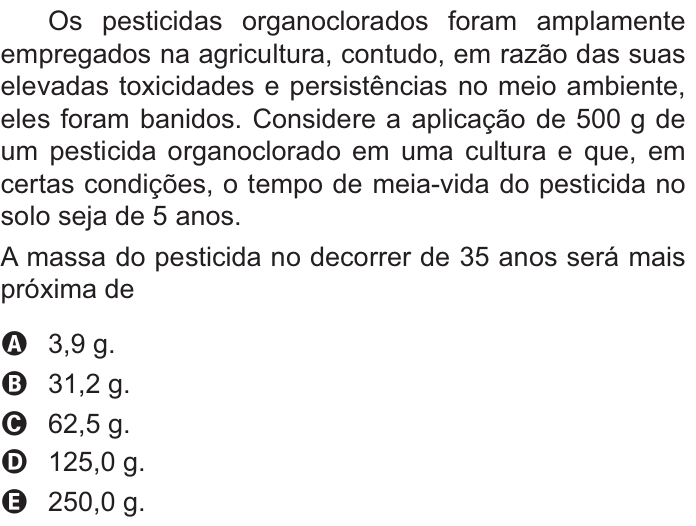 Os pesticidas organoclorados foram amplamente empregados na agricultura, contudo, em razão das suas elevadas toxicidades e persistências no meio ambiente, eles foram banidos. Considere a aplicação de 500 g de um pesticida organoclorado em uma cultura e que, em certas condições, o tempo de meia-vida do pesticida no solo seja de 5 anos.

A massa do pesticida no decorrer de 35 anos será mais próxima de

A 3,9 g.
B 31,2 g.
C 62,5 g.
D 125,0 g.
E 250,0 g.